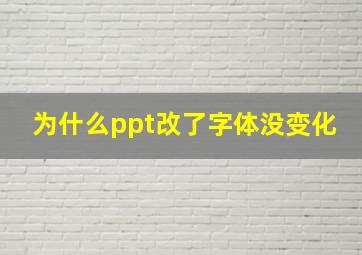 为什么ppt改了字体没变化